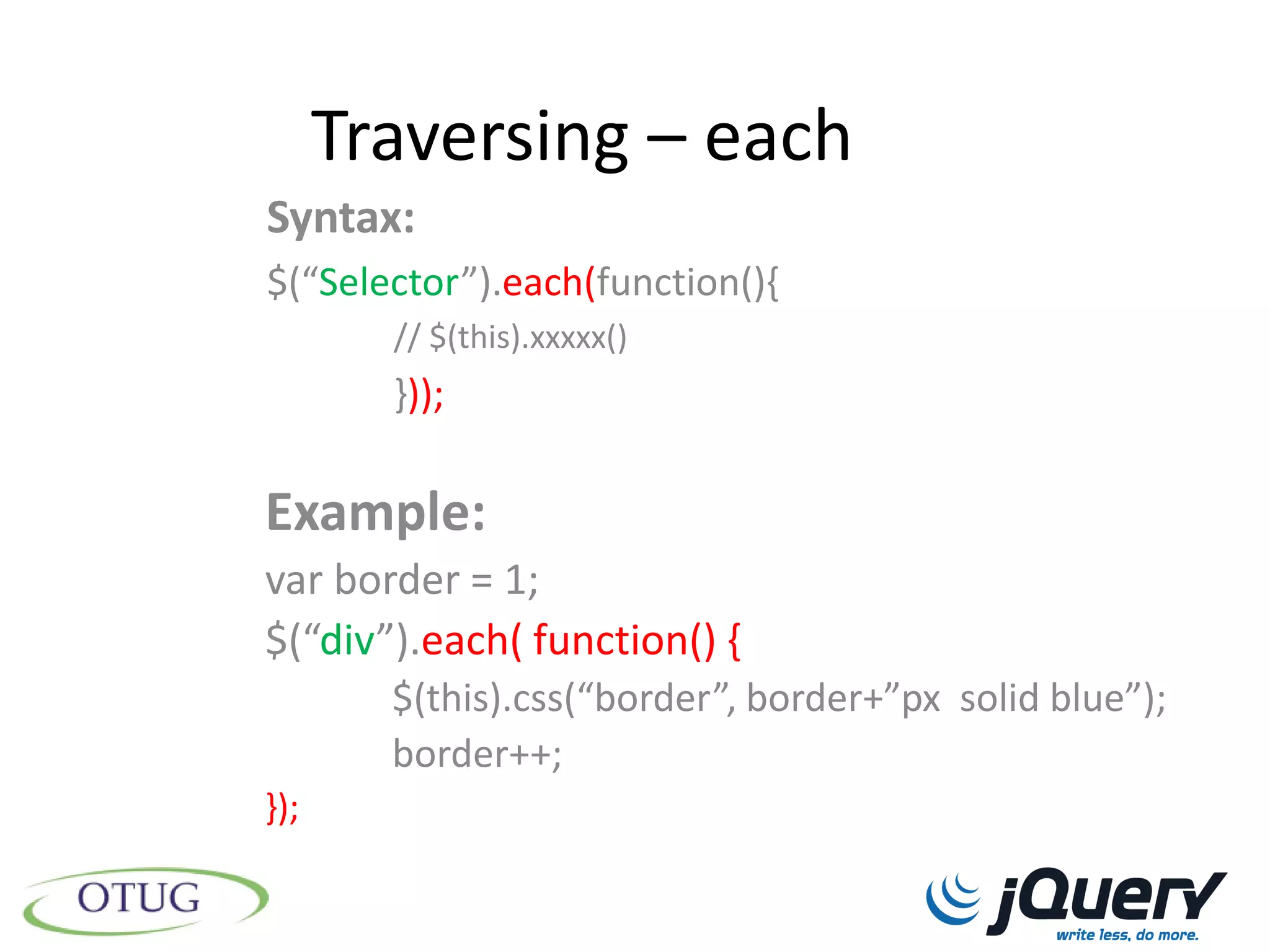 Traversing – each

Syntax:

$(“Selector”).each(function(){

// $(this).xxxxx()

}));

Example:

var border = 1;

$(“div”).each( function() {

$(this).css(“border”, border+”px solid blue”);

border++;

});

OTUG

jQuery
write less, do more.